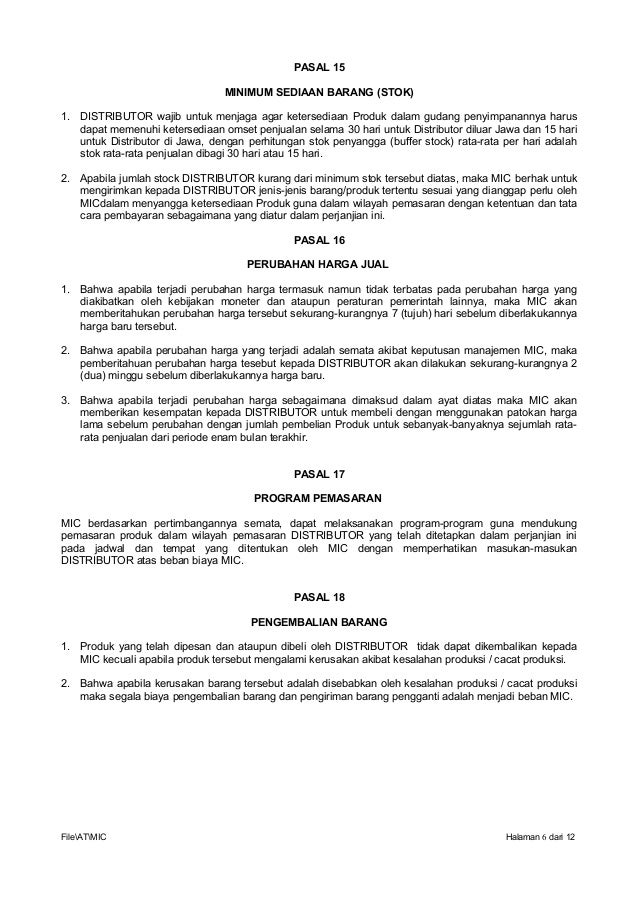 PASAL 15

MINIMUM SEDIAAN BARANG (STOK)

1. DISTRIBUTOR wajib untuk menjaga agar ketersediaan Produk dalam gudang penyimpanannya harus dapat memenuhi ketersediaan omset penjualan selama 30 hari untuk Distributor diluar Jawa dan 15 hari untuk Distributor di Jawa, dengan perhitungan stok penyangga (buffer stock) rata-rata per hari adalah stok rata-rata penjualan dibagi 30 hari atau 15 hari.

2. Apabila jumlah stock DISTRIBUTOR kurang dari minimum stok tersebut diatas, maka MIC berhak untuk mengirimkan kepada DISTRIBUTOR jenis-jenis barang/produk tertentu sesuai yang dianggap perlu oleh MICdalam menyangga ketersediaan Produk guna dalam wilayah pemasaran dengan ketentuan dan tata cara pembayaran sebagaimana yang diatur dalam perjanjian ini.

PASAL 16

PERUBAHAN HARGA JUAL

1. Bahwa apabila terjadi perubahan harga termasuk namun tidak terbatas pada perubahan harga yang diakibatkan oleh kebijakan moneter dan ataupun peraturan pemerintah lainnya, maka MIC akan memberitahukan perubahan harga tersebut sekurang-kurangnya 7 (tujuh) hari sebelum diberlakukannya harga baru tersebut.

2. Bahwa apabila perubahan harga yang terjadi adalah semata akibat keputusan manajemen MIC, maka pemberitahuan perubahan harga tesebut kepada DISTRIBUTOR akan dilakukan sekurang-kurangnya 2 (dua) minggu sebelum diberlakukannya harga baru.

3. Bahwa apabila terjadi perubahan harga sebagaimana dimaksud dalam ayat diatas maka MIC akan memberikan kesempatan kepada DISTRIBUTOR untuk membeli dengan menggunakan patokan harga lama sebelum perubahan dengan jumlah pembelian Produk untuk sebanyak-banyaknya sejumlah rata-rata penjualan dari periode enam bulan terakhir.

PASAL 17

PROGRAM PEMASARAN

MIC berdasarkan pertimbangannya semata, dapat melaksanakan program-program guna mendukung pemasaran produk dalam wilayah pemasaran DISTRIBUTOR yang telah ditetapkan dalam perjanjian ini pada jadwal dan tempat yang ditentukan oleh MIC dengan memperhatikan masukan-masukan DISTRIBUTOR atas beban biaya MIC.

PASAL 18

PENGEMBALIAN BARANG

1. Produk yang telah dipesan dan ataupun dibeli oleh DISTRIBUTOR tidak dapat dikembalikan kepada MIC kecuali apabila produk tersebut mengalami kerusakan akibat kesalahan produksi / cacat produksi.

2. Bahwa apabila kerusakan barang tersebut adalah disebabkan oleh kesalahan produksi / cacat produksi maka segala biaya pengembalian barang dan pengiriman barang pengganti adalah menjadi beban MIC.

File\AT\MIC

Halaman 6 dari 12